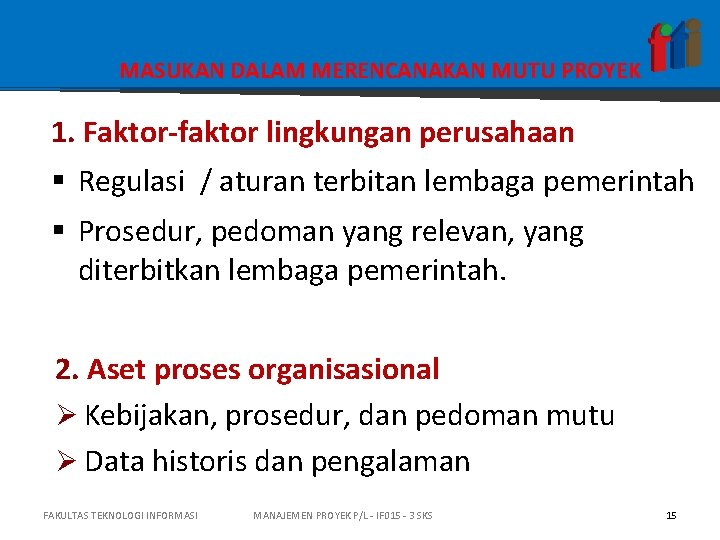 fti

MASUKAN DALAM MERENCANAKAN MUTU PROYEK

1. Faktor-faktor lingkungan perusahaan

▪ Regulasi / aturan terbitan lembaga pemerintah

▪ Prosedur, pedoman yang relevan, yang diterbitkan lembaga pemerintah.

2. Aset proses organisasional

➢ Kebijakan, prosedur, dan pedoman mutu

➢ Data historis dan pengalaman

FAKULTAS TEKNOLOGI INFORMASI

MANAJEMEN PROYEK P/L - IF015 - 3 SKS

15